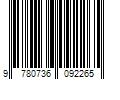 9 780736 092265